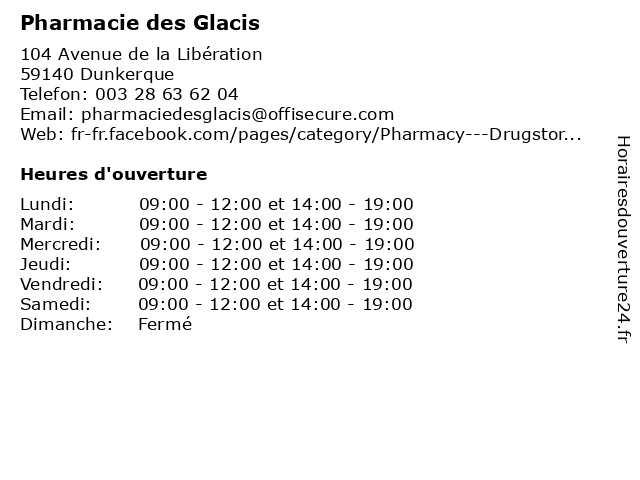 Pharmacie des Glacis

104 Avenue de la Libération
59140 Dunkerque
Telefon: 003 28 63 62 04
Email: pharmaciedesglacis@offisecure.com
Web: fr-fr.facebook.com/pages/category/Pharmacy---Drugstor...

Heures d'ouverture

| | |
|---|---|
| Lundi: | 09:00 - 12:00 et 14:00 - 19:00 |
| Mardi: | 09:00 - 12:00 et 14:00 - 19:00 |
| Mercredi: | 09:00 - 12:00 et 14:00 - 19:00 |
| Jeudi: | 09:00 - 12:00 et 14:00 - 19:00 |
| Vendredi: | 09:00 - 12:00 et 14:00 - 19:00 |
| Samedi: | 09:00 - 12:00 et 14:00 - 19:00 |
| Dimanche: | Fermé |

Horairesdouverture24.fr